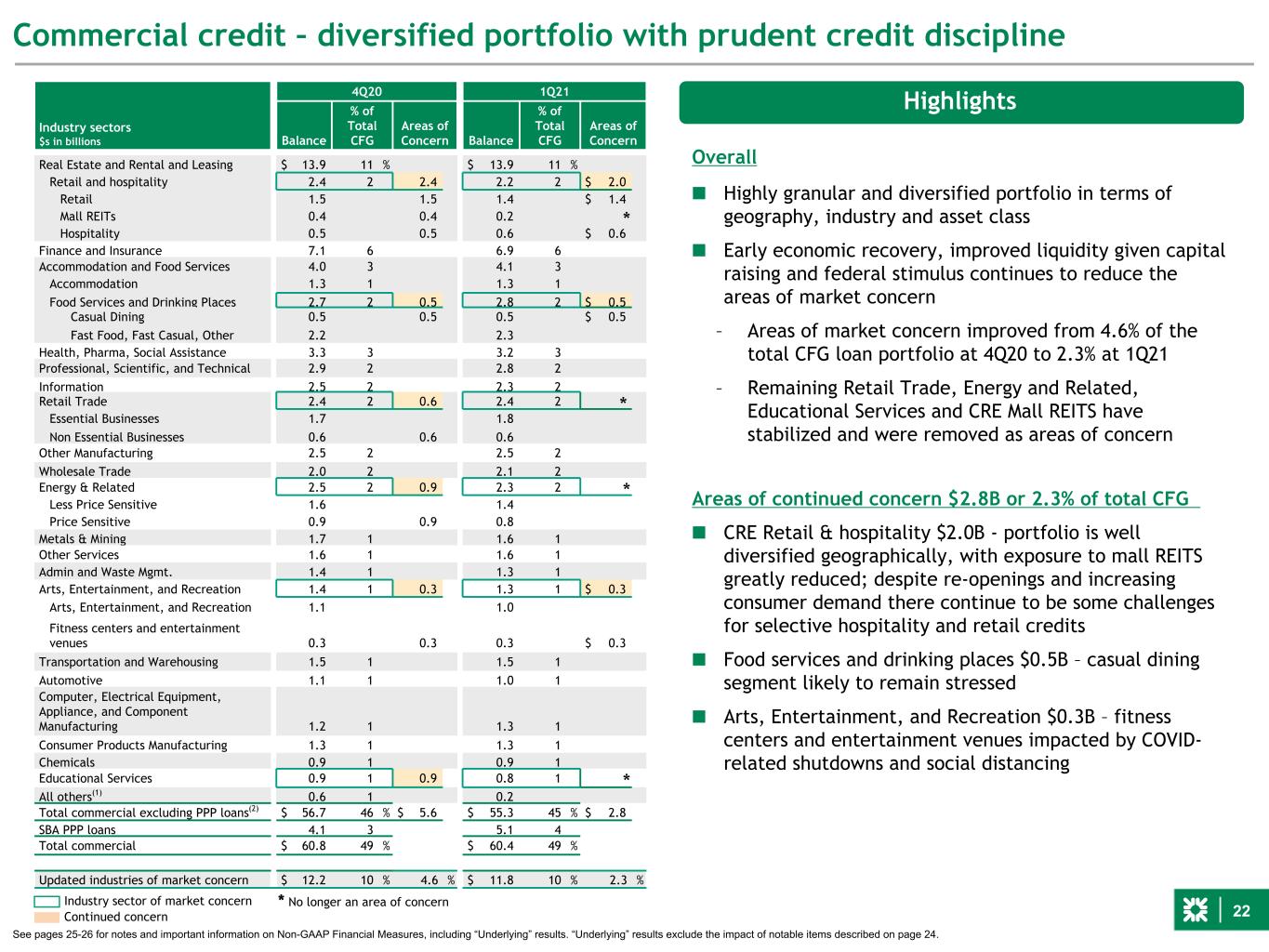 Commercial credit – diversified portfolio with prudent credit discipline

| Industry sectors $s in billions | 4Q20 Balance | 4Q20 % of Total CFG | 4Q20 Areas of Concern | 1Q21 Balance | 1Q21 % of Total CFG | 1Q21 Areas of Concern |
|---|---|---|---|---|---|---|
| Real Estate and Rental and Leasing | $ 13.9 | 11 % | | $ 13.9 | 11 % | |
| Retail and hospitality | 2.4 | 2 | 2.4 | 2.2 | 2 | $ 2.0 |
| Retail | 1.5 | | 1.5 | 1.4 | | $ 1.4 |
| Mall REITs | 0.4 | | 0.4 | 0.2 | | * |
| Hospitality | 0.5 | | 0.5 | 0.6 | | $ 0.6 |
| Finance and Insurance | 7.1 | 6 | | 6.9 | 6 | |
| Accommodation and Food Services | 4.0 | 3 | | 4.1 | 3 | |
| Accommodation | 1.3 | 1 | | 1.3 | 1 | |
| Food Services and Drinking Places | 2.7 | 2 | 0.5 | 2.8 | 2 | $ 0.5 |
| Casual Dining | 0.5 | | 0.5 | 0.5 | | $ 0.5 |
| Fast Food, Fast Casual, Other | 2.2 | | | 2.3 | | |
| Health, Pharma, Social Assistance | 3.3 | 3 | | 3.2 | 3 | |
| Professional, Scientific, and Technical | 2.9 | 2 | | 2.8 | 2 | |
| Information | 2.5 | 2 | | 2.3 | 2 | |
| Retail Trade | 2.4 | 2 | 0.6 | 2.4 | 2 | * |
| Essential Businesses | 1.7 | | | 1.8 | | |
| Non Essential Businesses | 0.6 | | 0.6 | 0.6 | | |
| Other Manufacturing | 2.5 | 2 | | 2.5 | 2 | |
| Wholesale Trade | 2.0 | 2 | | 2.1 | 2 | |
| Energy & Related | 2.5 | 2 | 0.9 | 2.3 | 2 | * |
| Less Price Sensitive | 1.6 | | | 1.4 | | |
| Price Sensitive | 0.9 | | 0.9 | 0.8 | | |
| Metals & Mining | 1.7 | 1 | | 1.6 | 1 | |
| Other Services | 1.6 | 1 | | 1.6 | 1 | |
| Admin and Waste Mgmt. | 1.4 | 1 | | 1.3 | 1 | |
| Arts, Entertainment, and Recreation | 1.4 | 1 | 0.3 | 1.3 | 1 | $ 0.3 |
| Arts, Entertainment, and Recreation | 1.1 | | | 1.0 | | |
| Fitness centers and entertainment venues | 0.3 | | 0.3 | 0.3 | | $ 0.3 |
| Transportation and Warehousing | 1.5 | 1 | | 1.5 | 1 | |
| Automotive | 1.1 | 1 | | 1.0 | 1 | |
| Computer, Electrical Equipment, Appliance, and Component Manufacturing | 1.2 | 1 | | 1.3 | 1 | |
| Consumer Products Manufacturing | 1.3 | 1 | | 1.3 | 1 | |
| Chemicals | 0.9 | 1 | | 0.9 | 1 | |
| Educational Services | 0.9 | 1 | 0.9 | 0.8 | 1 | * |
| All others$^{(1)}$ | 0.6 | 1 | | 0.2 | | |
| Total commercial excluding PPP loans$^{(2)}$ | $ 56.7 | 46 % | $ 5.6 | $ 55.3 | 45 % | $ 2.8 |
| SBA PPP loans | 4.1 | 3 | | 5.1 | 4 | |
| Total commercial | $ 60.8 | 49 % | | $ 60.4 | 49 % | |
| Updated industries of market concern | $ 12.2 | 10 % | 4.6 % | $ 11.8 | 10 % | 2.3 % |

Industry sector of market concern
Continued concern
* No longer an area of concern

Highlights

Overall

■ Highly granular and diversified portfolio in terms of geography, industry and asset class

■ Early economic recovery, improved liquidity given capital raising and federal stimulus continues to reduce the areas of market concern

– Areas of market concern improved from 4.6% of the total CFG loan portfolio at 4Q20 to 2.3% at 1Q21

– Remaining Retail Trade, Energy and Related, Educational Services and CRE Mall REITS have stabilized and were removed as areas of concern

Areas of continued concern $2.8B or 2.3% of total CFG

■ CRE Retail & hospitality $2.0B - portfolio is well diversified geographically, with exposure to mall REITS greatly reduced; despite re-openings and increasing consumer demand there continue to be some challenges for selective hospitality and retail credits

■ Food services and drinking places $0.5B – casual dining segment likely to remain stressed

■ Arts, Entertainment, and Recreation $0.3B – fitness centers and entertainment venues impacted by COVID-related shutdowns and social distancing

22

See pages 25-26 for notes and important information on Non-GAAP Financial Measures, including “Underlying” results. “Underlying” results exclude the impact of notable items described on page 24.